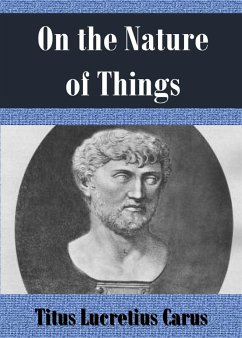 On the Nature of Things

Titus Lucretius Carus